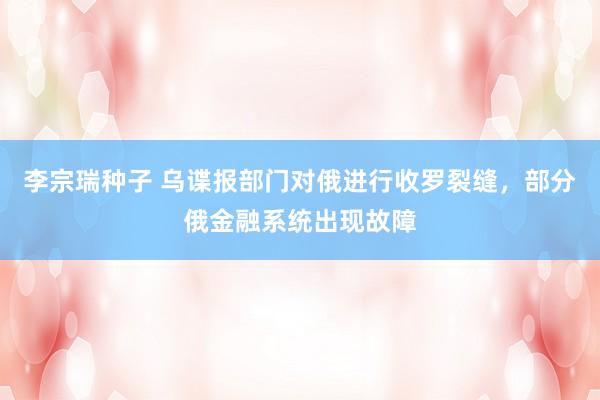 李宗瑞种子 乌谍报部门对俄进行收罗裂缝，部分俄金融系统出现故障